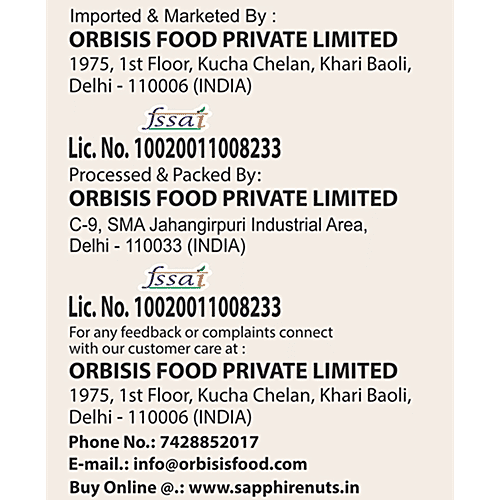 Imported & Marketed By :
ORBISIS FOOD PRIVATE LIMITED
1975, 1st Floor, Kucha Chelan, Khari Baoli,
Delhi - 110006 (INDIA)

fssai

Lic. No. 10020011008233

Processed & Packed By:
ORBISIS FOOD PRIVATE LIMITED
C-9, SMA Jahangirpuri Industrial Area,
Delhi - 110033 (INDIA)

fssai

Lic. No. 10020011008233

For any feedback or complaints connect with our customer care at :

ORBISIS FOOD PRIVATE LIMITED
1975, 1st Floor, Kucha Chelan, Khari Baoli,
Delhi - 110006 (INDIA)

Phone No.: 7428852017
E-mail.: info@orbisisfood.com
Buy Online @.: www.sapphirenuts.in